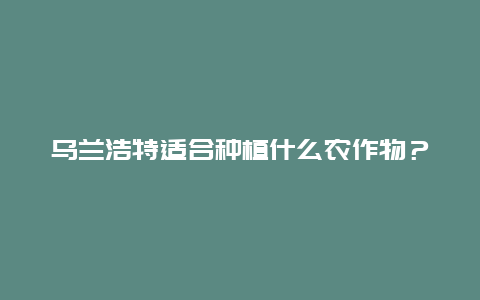 乌兰浩特适合种植什么农作物？